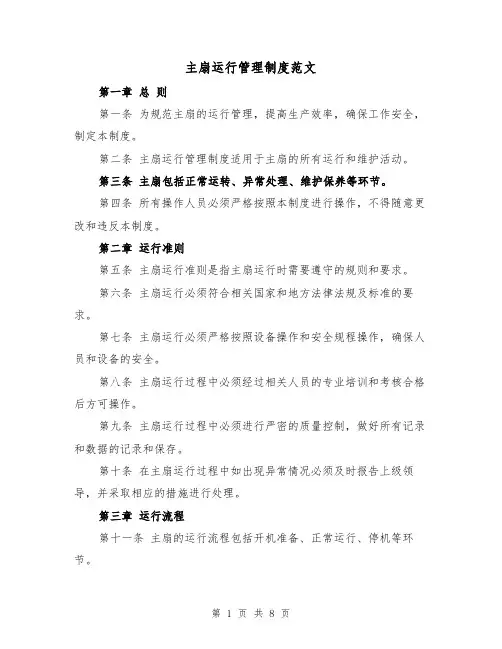 主扇运行管理制度范文

第一章 总 则

第一条 为规范主扇的运行管理，提高生产效率，确保工作安全，制定本制度。

第二条 主扇运行管理制度适用于主扇的所有运行和维护活动。

第三条 主扇包括正常运转、异常处理、维护保养等环节。

第四条 所有操作人员必须严格按照本制度进行操作，不得随意更改和违反本制度。

第二章 运行准则

第五条 主扇运行准则是指主扇运行时需要遵守的规则和要求。

第六条 主扇运行必须符合相关国家和地方法律法规及标准的要求。

第七条 主扇运行必须严格按照设备操作和安全规程操作，确保人员和设备的安全。

第八条 主扇运行过程中必须经过相关人员的专业培训和考核合格后方可操作。

第九条 主扇运行过程中必须进行严密的质量控制，做好所有记录和数据的记录和保存。

第十条 在主扇运行过程中如出现异常情况必须及时报告上级领导，并采取相应的措施进行处理。

第三章 运行流程

第十一条 主扇的运行流程包括开机准备、正常运行、停机等环节。

第 1 页 共 8 页